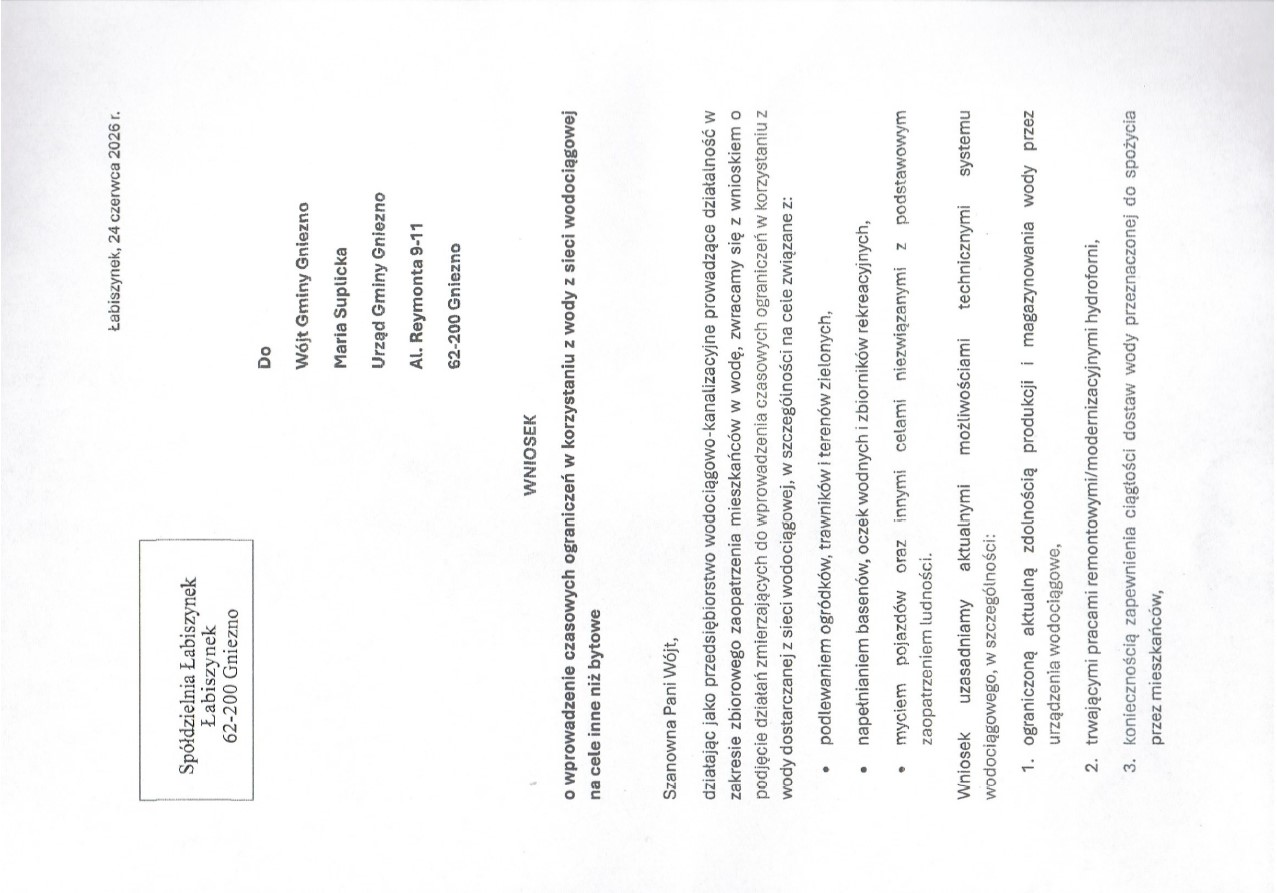 Spółdzielnia Łabiszynek
Łabiszynek
62-200 Gniezno

Łabiszynek, 24 czerwca 2026 r.

Do

Wójt Gminy Gniezno

Maria Suplicka

Urząd Gminy Gniezno

Al. Reymonta 9-11

62-200 Gniezno

WNIOSEK

o wprowadzenie czasowych ograniczeń w korzystaniu z wody z sieci wodociągowej na cele inne niż bytowe

Szanowna Pani Wójt,

działając jako przedsiębiorstwo wodociągowo-kanalizacyjne prowadzące działalność w zakresie zbiorowego zaopatrzenia mieszkańców w wodę, zwracamy się z wnioskiem o podjęcie działań zmierzających do wprowadzenia czasowych ograniczeń w korzystaniu z wody dostarczanej z sieci wodociągowej, w szczególności na cele związane z:

• podlewaniem ogródków, trawników i terenów zielonych,

• napełnianiem basenów, oczek wodnych i zbiorników rekreacyjnych,

• myciem pojazdów oraz innymi celami niezwiązanymi z podstawowym zaopatrzeniem ludności.

Wniosek uzasadniamy aktualnymi możliwościami technicznymi systemu wodociągowego, w szczególności:

1. ograniczoną aktualną zdolnością produkcji i magazynowania wody przez urządzenia wodociągowe,

2. trwającymi pracami remontowymi/modernizacyjnymi hydroforni,

3. koniecznością zapewnienia ciągłości dostaw wody przeznaczonej do spożycia przez mieszkańców,